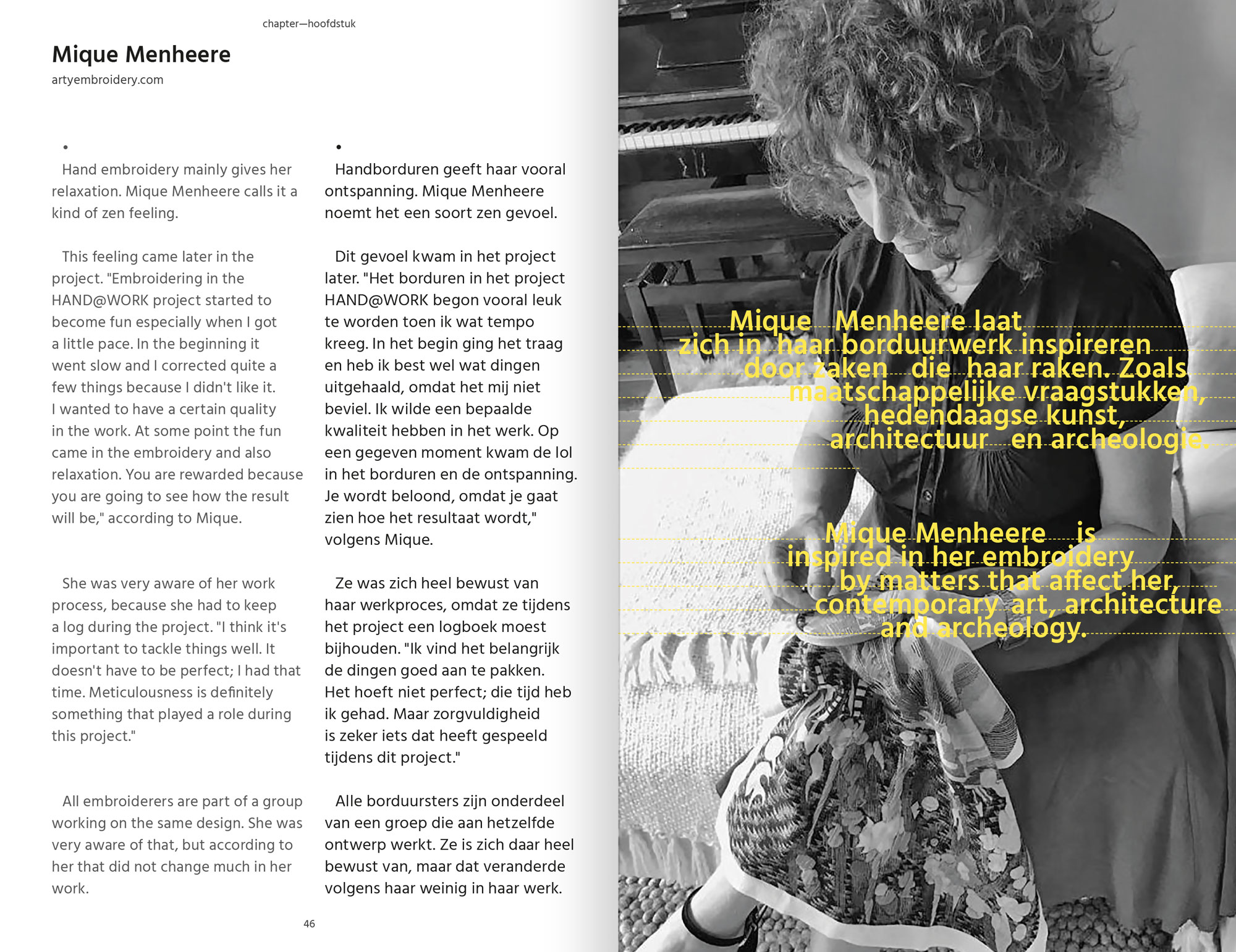 chapter—hoofdstuk

Mique Menheere

artyembroidery.com

•

Hand embroidery mainly gives her relaxation. Mique Menheere calls it a kind of zen feeling.

This feeling came later in the project. "Embroidering in the HAND@WORK project started to become fun especially when I got a little pace. In the beginning it went slow and I corrected quite a few things because I didn't like it. I wanted to have a certain quality in the work. At some point the fun came in the embroidery and also relaxation. You are rewarded because you are going to see how the result will be," according to Mique.

She was very aware of her work process, because she had to keep a log during the project. "I think it's important to tackle things well. It doesn't have to be perfect; I had that time. Meticulousness is definitely something that played a role during this project."

All embroiderers are part of a group working on the same design. She was very aware of that, but according to her that did not change much in her work.

•

Handborduren geeft haar vooral ontspanning. Mique Menheere noemt het een soort zen gevoel.

Dit gevoel kwam in het project later. "Het borduren in het project HAND@WORK begon vooral leuk te worden toen ik wat tempo kreeg. In het begin ging het traag en heb ik best wel wat dingen uitgehaald, omdat het mij niet beviel. Ik wilde een bepaalde kwaliteit hebben in het werk. Op een gegeven moment kwam de lol in het borduren en de ontspanning. Je wordt beloond, omdat je gaat zien hoe het resultaat wordt," volgens Mique.

Ze was zich heel bewust van haar werkproces, omdat ze tijdens het project een logboek moest bijhouden. "Ik vind het belangrijk de dingen goed aan te pakken. Het hoeft niet perfect; die tijd heb ik gehad. Maar zorgvuldigheid is zeker iets dat heeft gespeeld tijdens dit project."

Alle borduursters zijn onderdeel van een groep die aan hetzelfde ontwerp werkt. Ze is zich daar heel bewust van, maar dat veranderde volgens haar weinig in haar werk.

46

Mique Menheere laat zich in haar borduurwerk inspireren door zaken die haar raken. Zoals maatschappelijke vraagstukken, hedendaagse kunst, architectuur en archeologie.

Mique Menheere is inspired in her embroidery by matters that affect her, contemporary art, architecture and archeology.